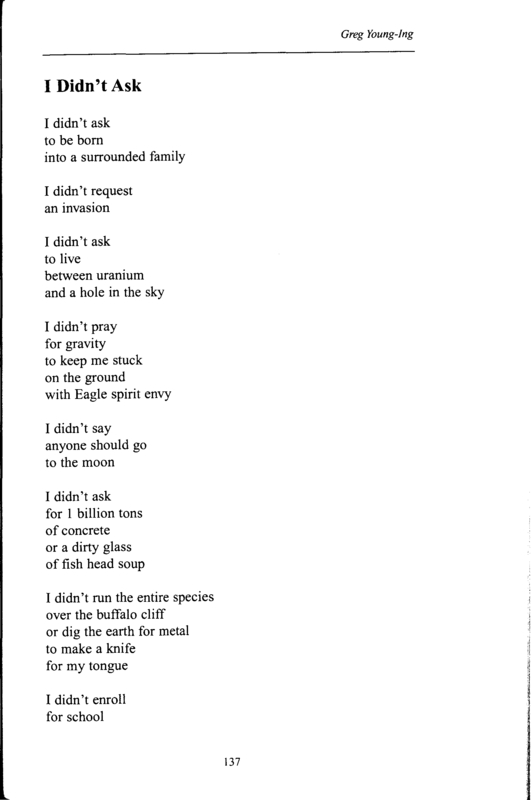 Greg Young-Ing

I Didn't Ask

I didn't ask
to be born
into a surrounded family

I didn't request
an invasion

I didn't ask
to live
between uranium
and a hole in the sky

I didn't pray
for gravity
to keep me stuck
on the ground
with Eagle spirit envy

I didn't say
anyone should go
to the moon

I didn't ask
for 1 billion tons
of concrete
or a dirty glass
of fish head soup

I didn't run the entire species
over the buffalo cliff
or dig the earth for metal
to make a knife
for my tongue

I didn't enroll
for school

137